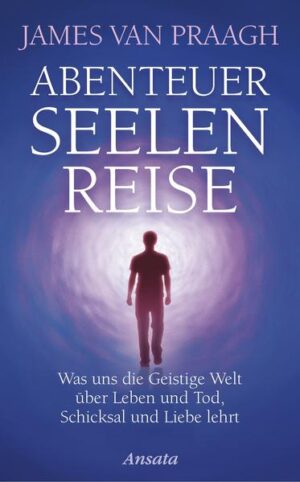 JAMES VAN PRAAGH

ABENTEUER SEELEN REISE

Was uns die Geistige Welt über Leben und Tod, Schicksal und Liebe lehrt

Ansata